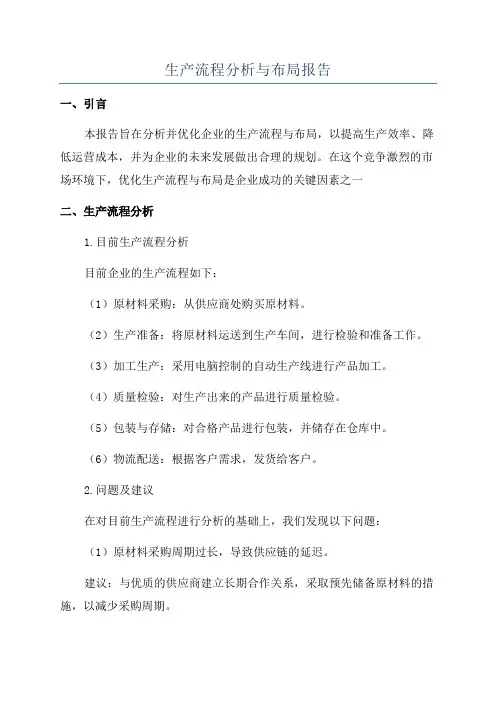 生产流程分析与布局报告

一、引言

本报告旨在分析并优化企业的生产流程与布局，以提高生产效率、降低运营成本，并为企业的未来发展做出合理的规划。在这个竞争激烈的市场环境下，优化生产流程与布局是企业成功的关键因素之一

二、生产流程分析

1.目前生产流程分析

目前企业的生产流程如下：

（1）原材料采购：从供应商处购买原材料。

（2）生产准备：将原材料运送到生产车间，进行检验和准备工作。

（3）加工生产：采用电脑控制的自动生产线进行产品加工。

（4）质量检验：对生产出来的产品进行质量检验。

（5）包装与存储：对合格产品进行包装，并储存在仓库中。

（6）物流配送：根据客户需求，发货给客户。

2.问题及建议

在对目前生产流程进行分析的基础上，我们发现以下问题：

（1）原材料采购周期过长，导致供应链的延迟。

建议：与优质的供应商建立长期合作关系，采取预先储备原材料的措施，以减少采购周期。